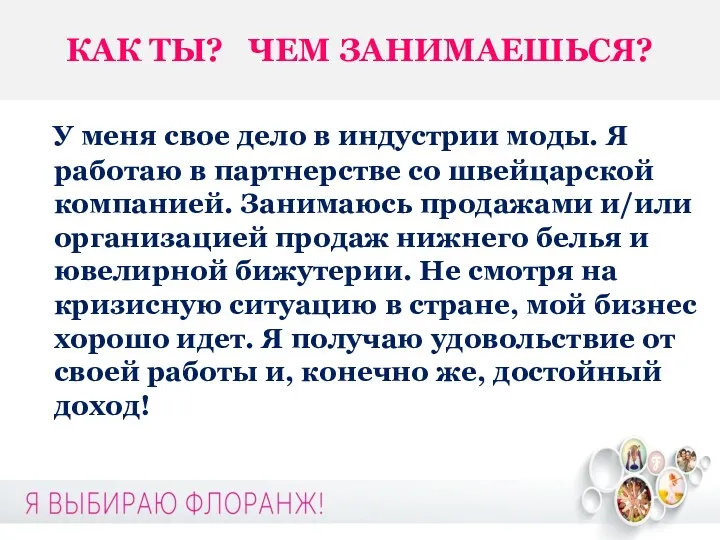 КАК ТЫ? ЧЕМ ЗАНИМАЕШЬСЯ?

У меня свое дело в индустрии моды. Я работаю в партнерстве со швейцарской компанией. Занимаюсь продажами и/или организацией продаж нижнего белья и ювелирной бижутерии. Не смотря на кризисную ситуацию в стране, мой бизнес хорошо идет. Я получаю удовольствие от своей работы и, конечно же, достойный доход!

Я ВЫБИРАЮ ФЛОРАНЖ!